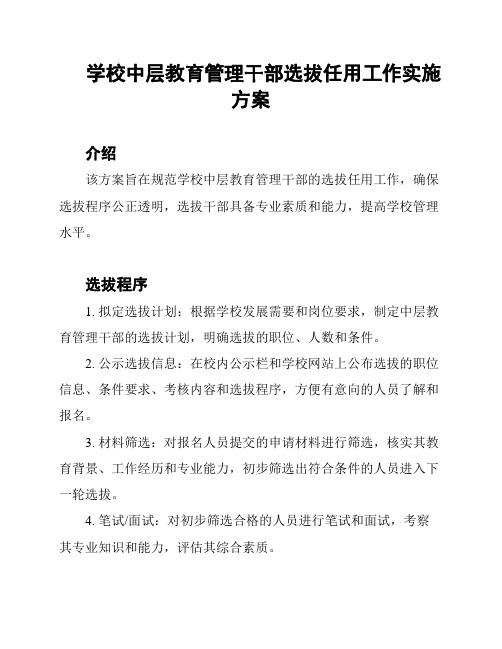 学校中层教育管理干部选拔任用工作实施方案

介绍

该方案旨在规范学校中层教育管理干部的选拔任用工作，确保选拔程序公正透明，选拔干部具备专业素质和能力，提高学校管理水平。

选拔程序

1. 拟定选拔计划：根据学校发展需要和岗位要求，制定中层教育管理干部的选拔计划，明确选拔的职位、人数和条件。

2. 公示选拔信息：在校内公示栏和学校网站上公布选拔的职位信息、条件要求、考核内容和选拔程序，方便有意向的人员了解和报名。

3. 材料筛选：对报名人员提交的申请材料进行筛选，核实其教育背景、工作经历和专业能力，初步筛选出符合条件的人员进入下一轮选拔。

4. 笔试/面试：对初步筛选合格的人员进行笔试和面试，考察其专业知识和能力，评估其综合素质。